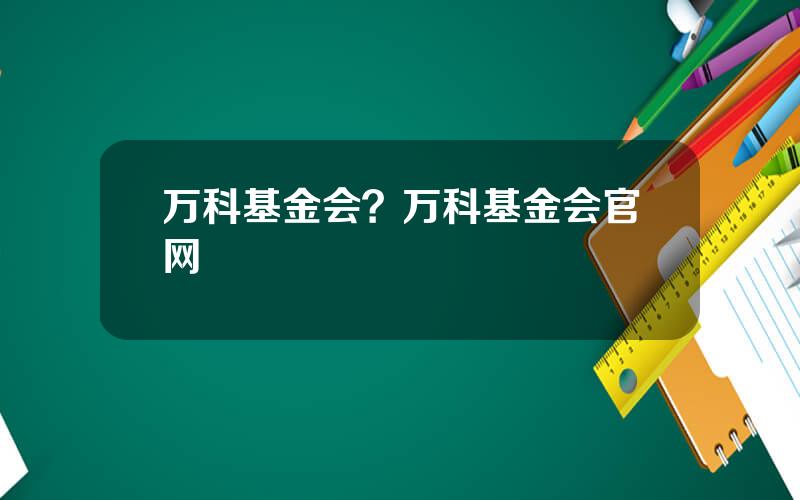 万科基金会？万科基金会官网